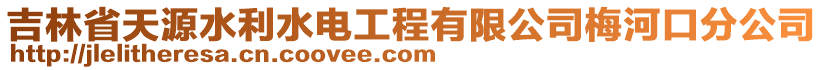 吉林省天源水利水电工程有限公司梅河口分公司
http://jlelitheresa.cn.coovee.com